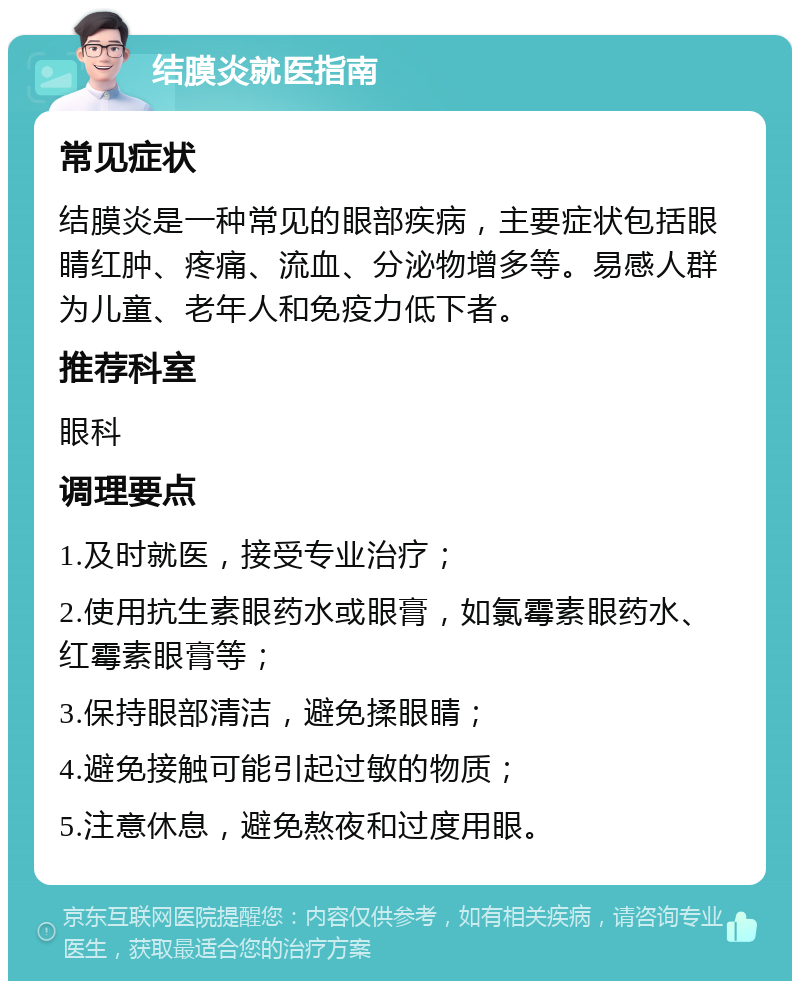 结膜炎就医指南

常见症状

结膜炎是一种常见的眼部疾病，主要症状包括眼睛红肿、疼痛、流血、分泌物增多等。易感人群为儿童、老年人和免疫力低下者。

推荐科室

眼科

调理要点

1.及时就医，接受专业治疗；

2.使用抗生素眼药水或眼膏，如氯霉素眼药水、红霉素眼膏等；

3.保持眼部清洁，避免揉眼睛；

4.避免接触可能引起过敏的物质；

5.注意休息，避免熬夜和过度用眼。

京东互联网医院提醒您：内容仅供参考，如有相关疾病，请咨询专业医生，获取最适合您的治疗方案